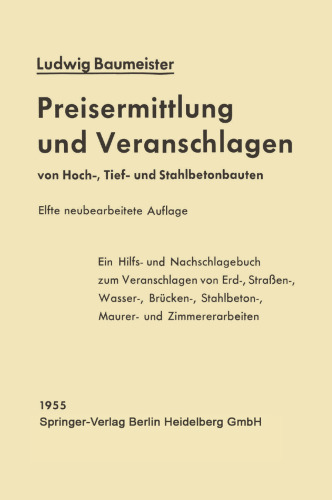 Ludwig Baumeister

Preisermittlung und Veranschlagen

von Hoch-, Tief- und Stahlbetonbauten

Elfte neubearbeitete Auflage

Ein Hilfs- und Nachschlagebuch zum Veranschlagen von Erd-, Straßen-, Wasser-, Brücken-, Stahlbeton-, Maurer- und Zimmererarbeiten

1955
Springer-Verlag Berlin Heidelberg GmbH